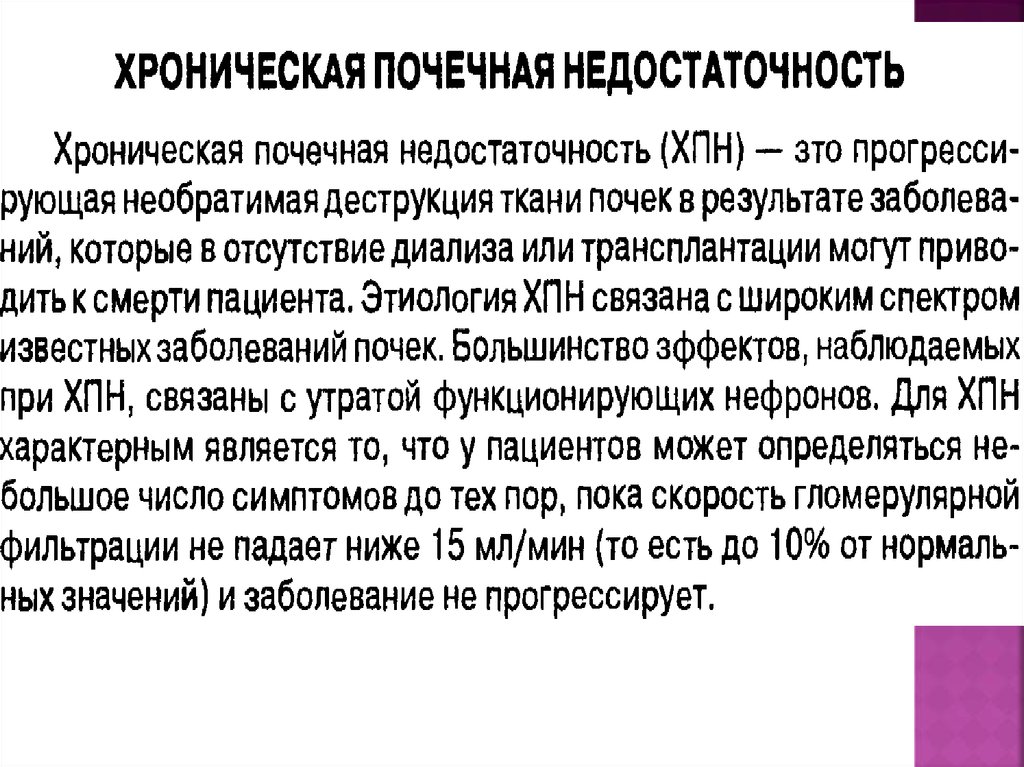 ХРОНИЧЕСКАЯ ПОЧЕЧНАЯ НЕДОСТАТОЧНОСТЬ

Хроническая почечная недостаточность (ХПН) — это прогрессирующая необратимая деструкция ткани почек в результате заболеваний, которые в отсутствие диализа или трансплантации могут приводить к смерти пациента. Этиология ХПН связана с широким спектром известных заболеваний почек. Большинство эффектов, наблюдаемых при ХПН, связаны с утратой функционирующих нефронов. Для ХПН характерным является то, что у пациентов может определяться небольшое число симптомов до тех пор, пока скорость гломерулярной фильтрации не падает ниже 15 мл/мин (то есть до 10% от нормальных значений) и заболевание не прогрессирует.